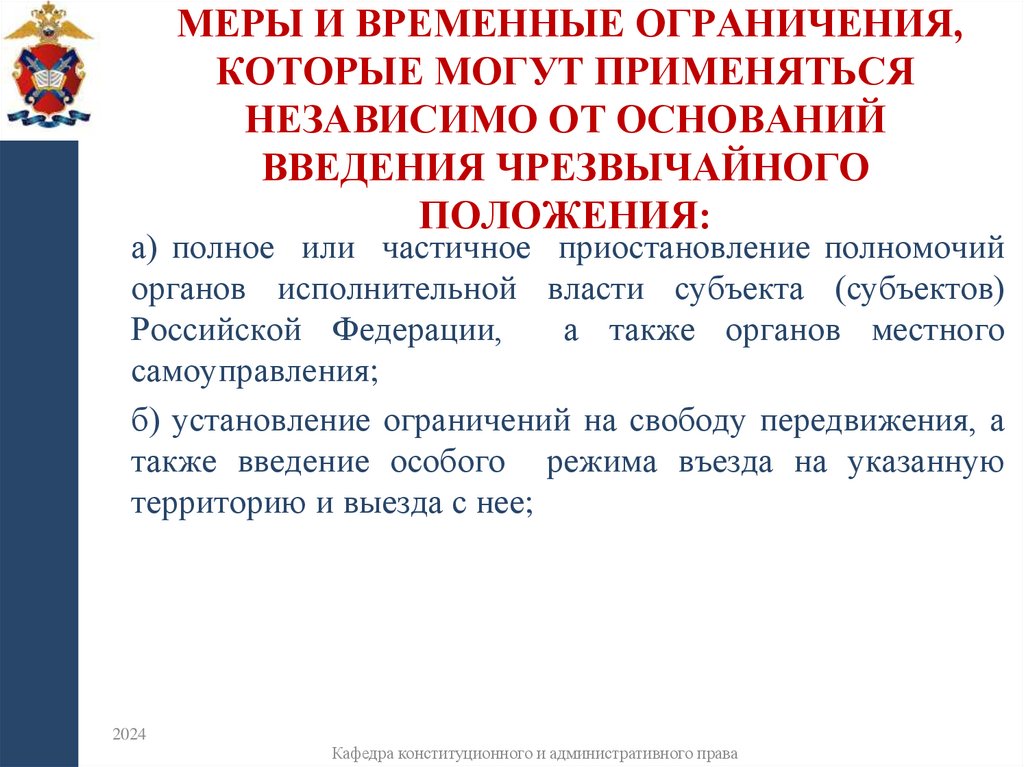 МЕРЫ И ВРЕМЕННЫЕ ОГРАНИЧЕНИЯ, КОТОРЫЕ МОГУТ ПРИМЕНЯТЬСЯ НЕЗАВИСИМО ОТ ОСНОВАНИЙ ВВЕДЕНИЯ ЧРЕЗВЫЧАЙНОГО ПОЛОЖЕНИЯ:

а) полное или частичное приостановление полномочий органов исполнительной власти субъекта (субъектов) Российской Федерации, а также органов местного самоуправления;

б) установление ограничений на свободу передвижения, а также введение особого режима въезда на указанную территорию и выезда с нее;

2024

Кафедра конституционного и административного права